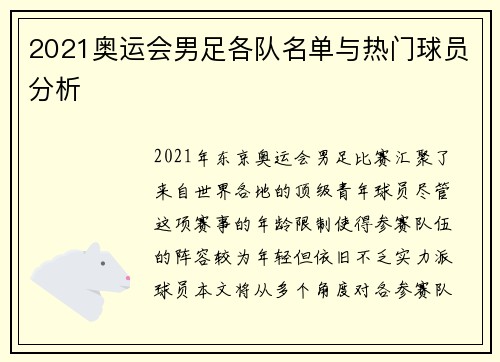 2021奥运会男足各队名单与热门球员分析

2021年东京奥运会男足比赛汇聚了来自世界各地的顶级青年球员尽管这项赛事的年龄限制使得参赛队伍的阵容较为年轻但依旧不乏实力派球员本文将从多个角度对各参赛队